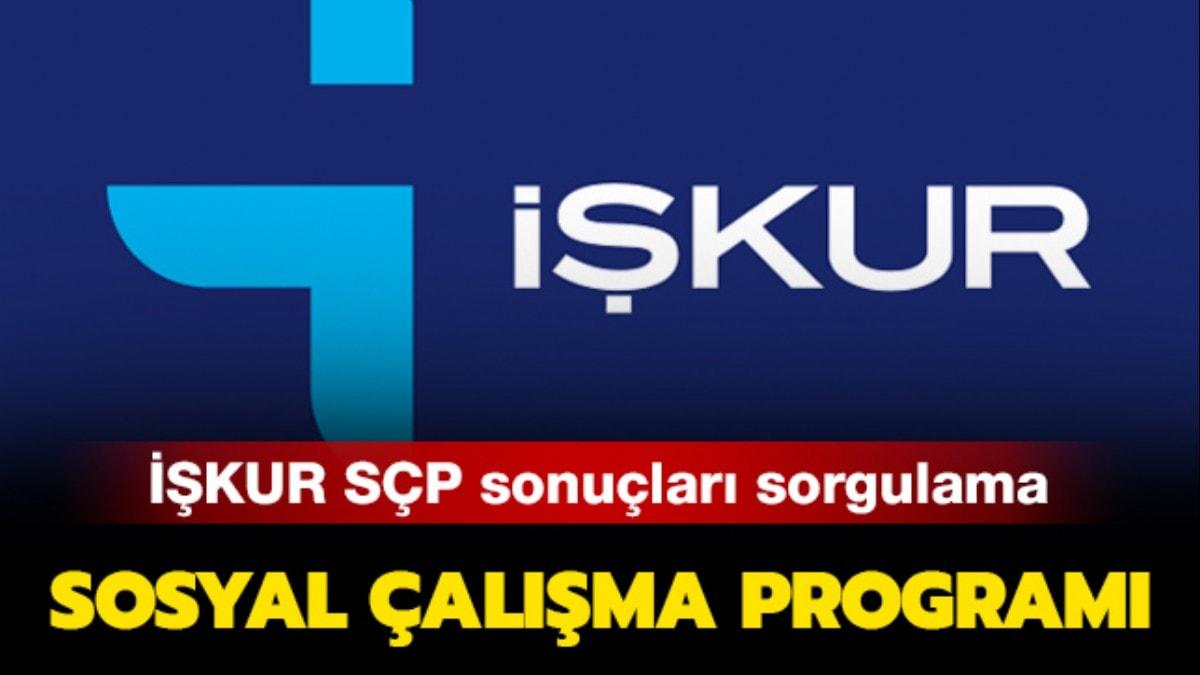 İŞKUR

İŞKUR SÇP sonuçları sorgulama

SOSYAL ÇALIŞMA PROGRAMI